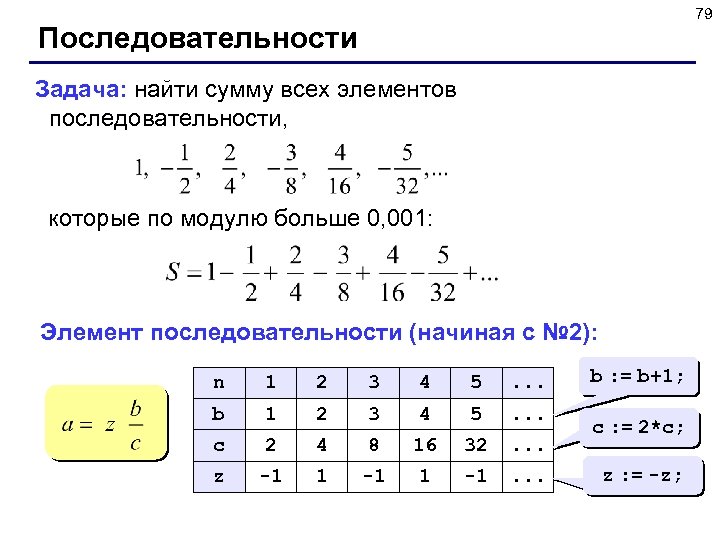 79

Последовательности

Задача: найти сумму всех элементов последовательности,

$1, \ -\frac{1}{2}, \ \frac{2}{4}, \ -\frac{3}{8}, \ \frac{4}{16}, \ -\frac{5}{32}, ...$

которые по модулю больше 0,001:

$S = 1 - \frac{1}{2} + \frac{2}{4} - \frac{3}{8} + \frac{4}{16} - \frac{5}{32} + ...$

Элемент последовательности (начиная с №2):

$a = z \ \frac{b}{c}$

| n | 1 | 2 | 3 | 4 | 5 | ... |
|---|---|---|---|---|---|---|
| b | 1 | 2 | 3 | 4 | 5 | ... |
| c | 2 | 4 | 8 | 16 | 32 | ... |
| z | -1 | 1 | -1 | 1 | -1 | ... |

b := b+1;

c := 2*c;

z := -z;